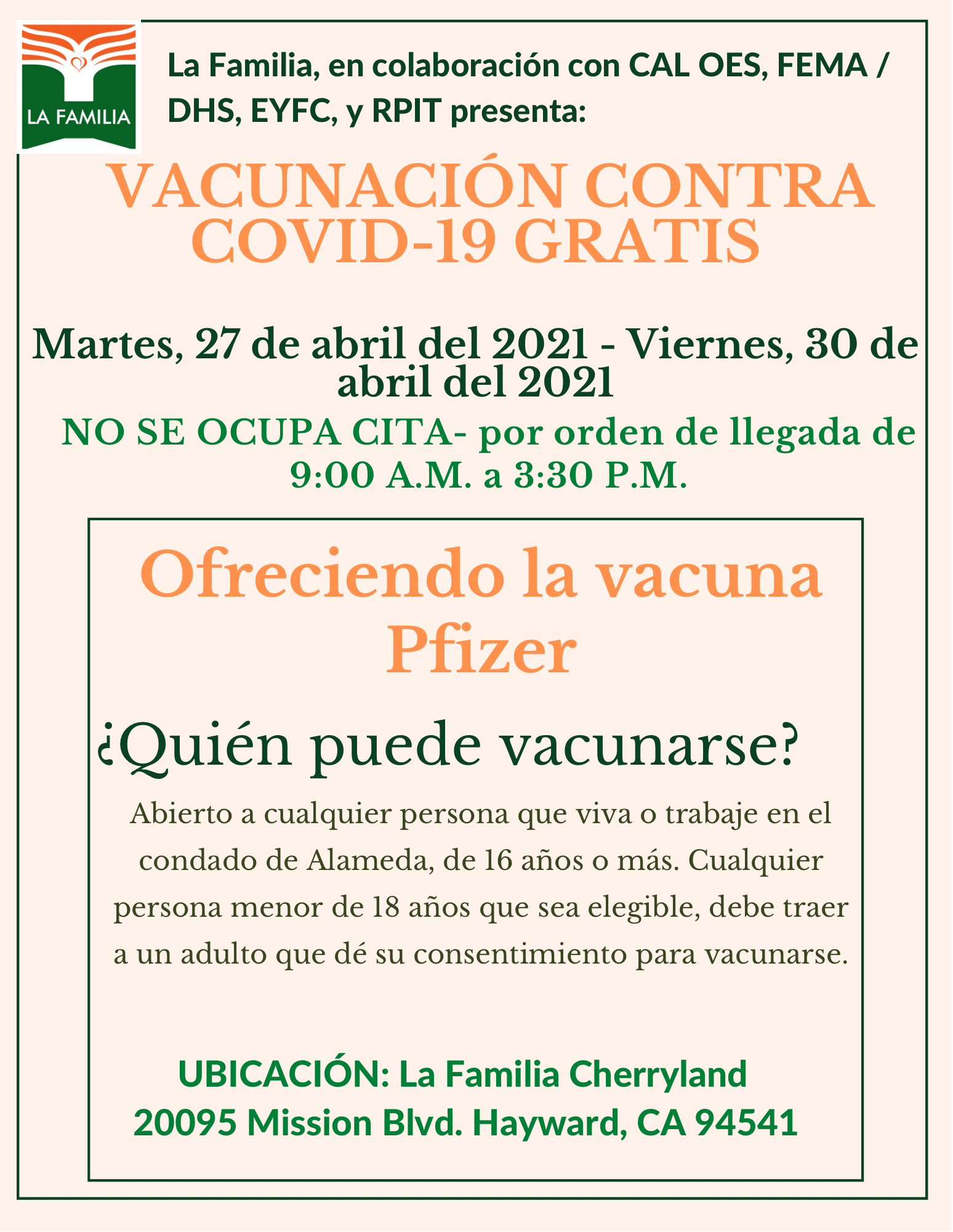 LA FAMILIA

La Familia, en colaboración con CAL OES, FEMA / DHS, EYFC, y RPIT presenta:

VACUNACIÓN CONTRA COVID-19 GRATIS

Martes, 27 de abril del 2021 - Viernes, 30 de abril del 2021

NO SE OCUPA CITA- por orden de llegada de 9:00 A.M. a 3:30 P.M.

Ofreciendo la vacuna Pfizer

¿Quién puede vacunarse?

Abierto a cualquier persona que viva o trabaje en el condado de Alameda, de 16 años o más. Cualquier persona menor de 18 años que sea elegible, debe traer a un adulto que dé su consentimiento para vacunarse.

UBICACIÓN: La Familia Cherryland
20095 Mission Blvd. Hayward, CA 94541